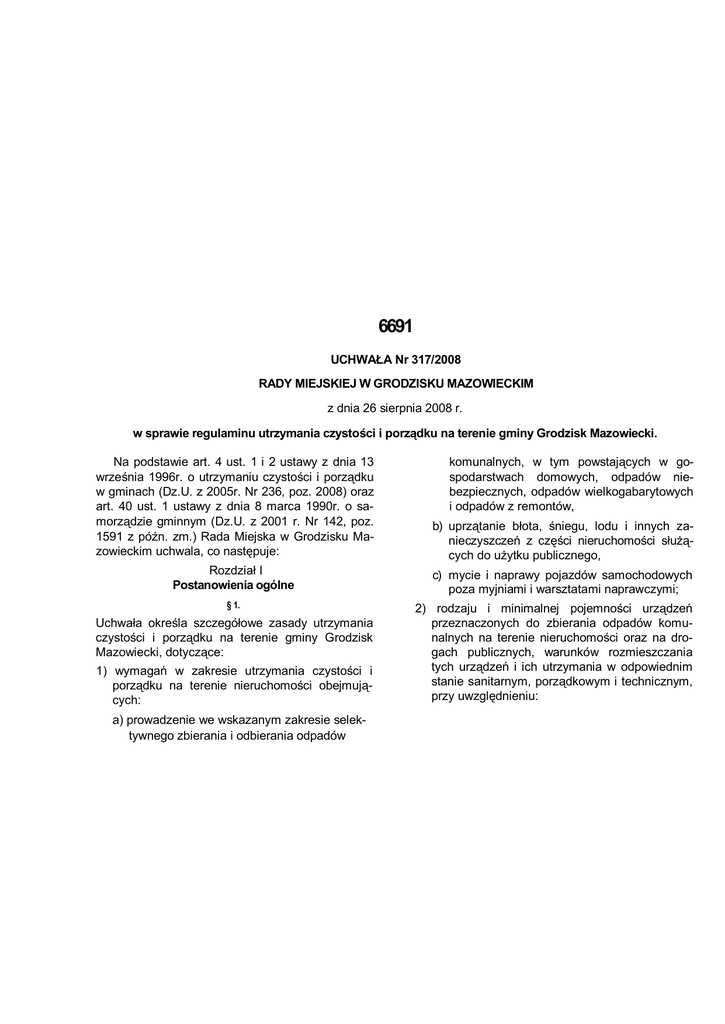 6691

UCHWAŁA Nr 317/2008

RADY MIEJSKIEJ W GRODZISKU MAZOWIECKIM

z dnia 26 sierpnia 2008 r.

w sprawie regulaminu utrzymania czystości i porządku na terenie gminy Grodzisk Mazowiecki.

Na podstawie art. 4 ust. 1 i 2 ustawy z dnia 13 września 1996r. o utrzymaniu czystości i porządku w gminach (Dz.U. z 2005r. Nr 236, poz. 2008) oraz art. 40 ust. 1 ustawy z dnia 8 marca 1990r. o samorządzie gminnym (Dz.U. z 2001 r. Nr 142, poz. 1591 z późn. zm.) Rada Miejska w Grodzisku Mazowieckim uchwala, co następuje:

Rozdział I
Postanowienia ogólne

§ 1.

Uchwała określa szczegółowe zasady utrzymania czystości i porządku na terenie gminy Grodzisk Mazowiecki, dotyczące:

1) wymagań w zakresie utrzymania czystości i porządku na terenie nieruchomości obejmujących:

a) prowadzenie we wskazanym zakresie selektywnego zbierania i odbierania odpadów komunalnych, w tym powstających w gospodarstwach domowych, odpadów niebezpiecznych, odpadów wielkogabarytowych i odpadów z remontów,

b) uprzątanie błota, śniegu, lodu i innych zanieczyszczeń z części nieruchomości służących do użytku publicznego,

c) mycie i naprawy pojazdów samochodowych poza myjniami i warsztatami naprawczymi;

2) rodzaju i minimalnej pojemności urządzeń przeznaczonych do zbierania odpadów komunalnych na terenie nieruchomości oraz na drogach publicznych, warunków rozmieszczania tych urządzeń i ich utrzymania w odpowiednim stanie sanitarnym, porządkowym i technicznym, przy uwzględnieniu: